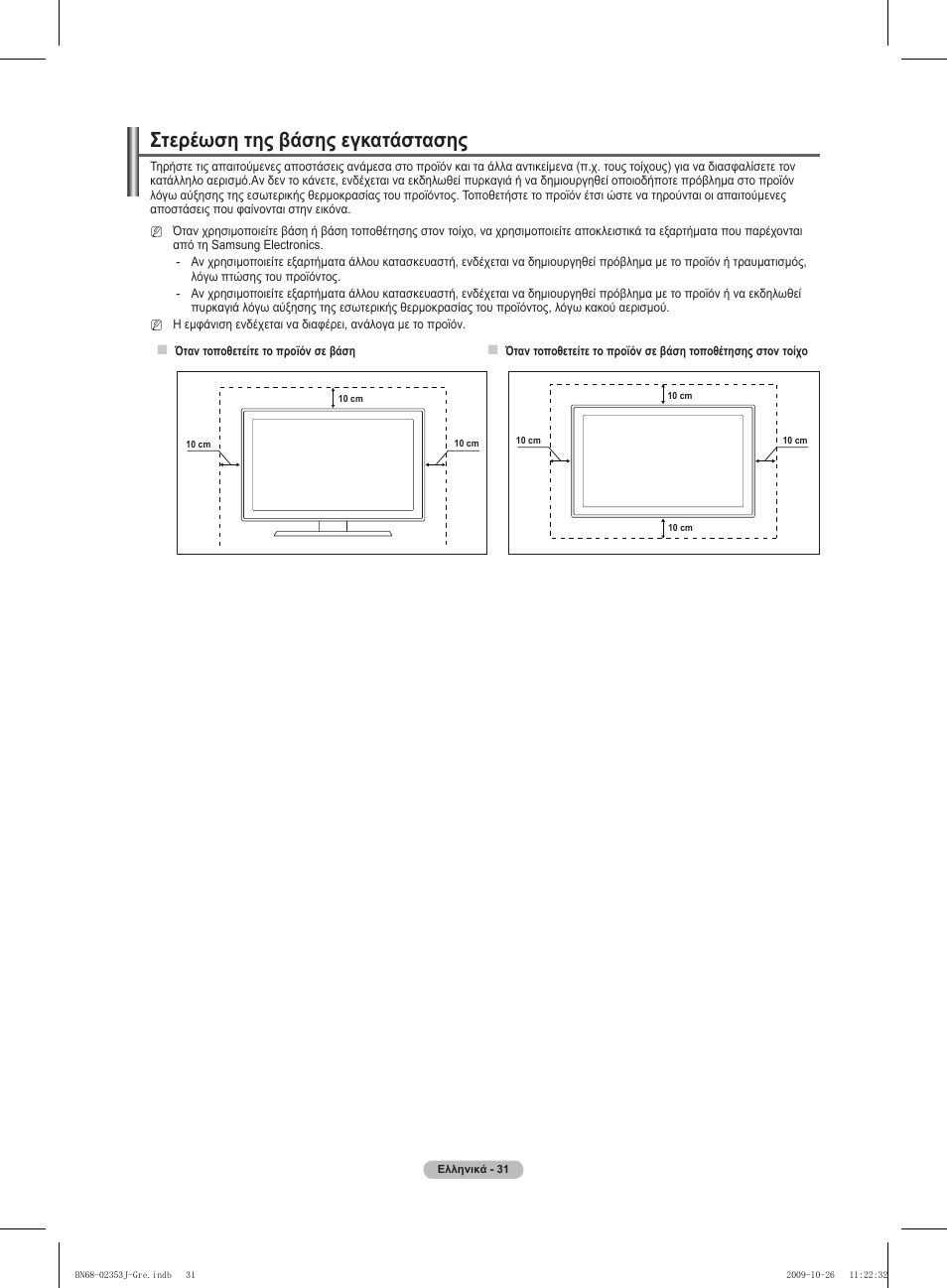 Στερέωση της βάσης εγκατάστασης

Τηρήστε τις απαιτούμενες αποστάσεις ανάμεσα στο προϊόν και τα άλλα αντικείμενα (π.χ. τους τοίχους) για να διασφαλίσετε τον κατάλληλο αερισμό.Αν δεν το κάνετε, ενδέχεται να εκδηλωθεί πυρκαγιά ή να δημιουργηθεί οποιοδήποτε πρόβλημα στο προϊόν λόγω αύξησης της εσωτερικής θερμοκρασίας του προϊόντος. Τοποθετήστε το προϊόν έτσι ώστε να τηρούνται οι απαιτούμενες αποστάσεις που φαίνονται στην εικόνα.

Όταν χρησιμοποιείτε βάση ή βάση τοποθέτησης στον τοίχο, να χρησιμοποιείτε αποκλειστικά τα εξαρτήματα που παρέχονται από τη Samsung Electronics.
- Αν χρησιμοποιείτε εξαρτήματα άλλου κατασκευαστή, ενδέχεται να δημιουργηθεί πρόβλημα με το προϊόν ή τραυματισμός, λόγω πτώσης του προϊόντος.
- Αν χρησιμοποιείτε εξαρτήματα άλλου κατασκευαστή, ενδέχεται να δημιουργηθεί πρόβλημα με το προϊόν ή να εκδηλωθεί πυρκαγιά λόγω αύξησης της εσωτερικής θερμοκρασίας του προϊόντος, λόγω κακού αερισμού.
Η εμφάνιση ενδέχεται να διαφέρει, ανάλογα με το προϊόν.

Όταν τοποθετείτε το προϊόν σε βάση

10 cm
10 cm
10 cm

Όταν τοποθετείτε το προϊόν σε βάση τοποθέτησης στον τοίχο

10 cm
10 cm
10 cm
10 cm

Ελληνικά - 31

BN68-02353J-Gre.indb 31
2009-10-26 11:22:32